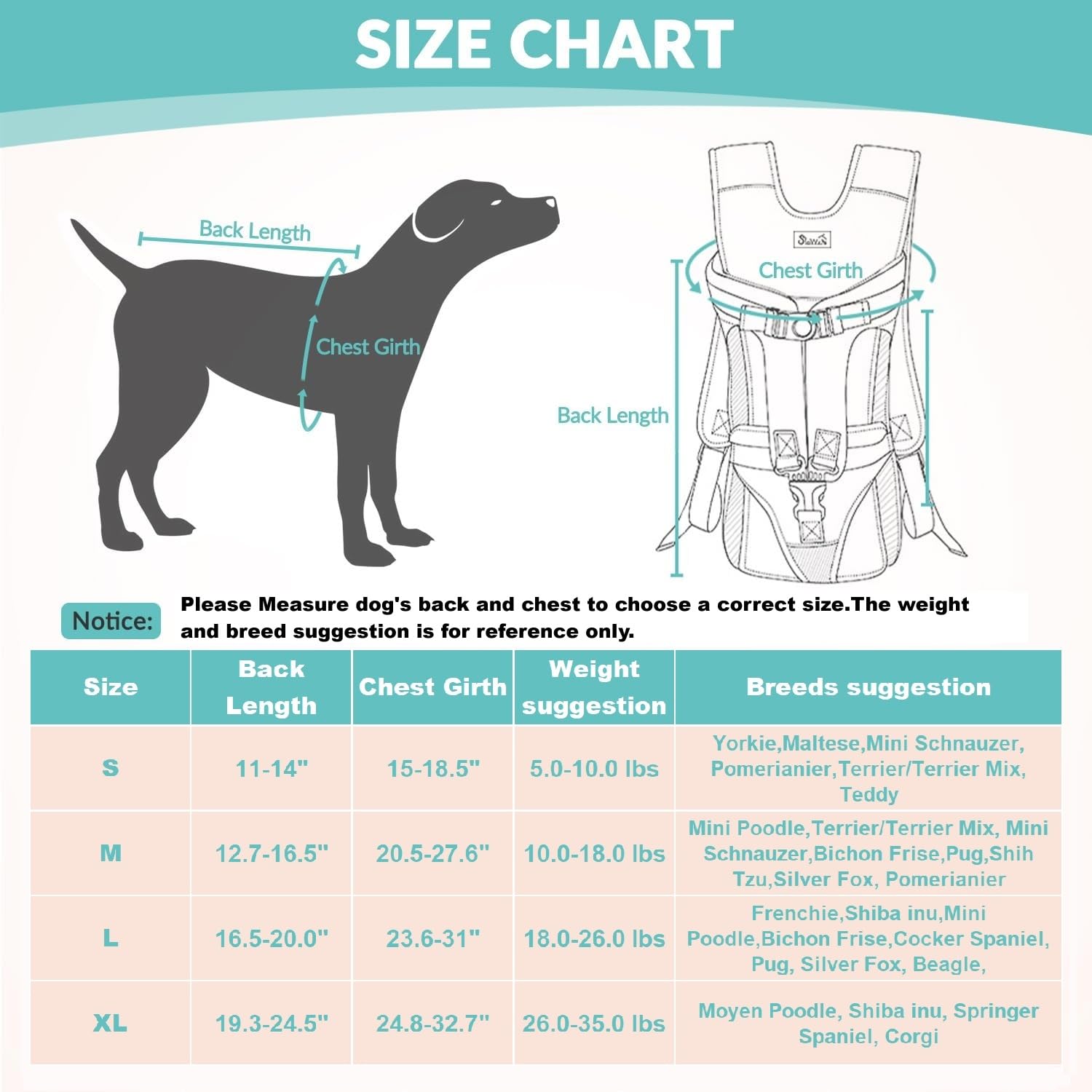 SIZE CHART

Back Length

Chest Girth

Chest Girth

Back Length

Notice: Please Measure dog's back and chest to choose a correct size.The weight and breed suggestion is for reference only.

| Size | Back Length | Chest Girth | Weight suggestion | Breeds suggestion |
|---|---|---|---|---|
| S | 11-14" | 15-18.5" | 5.0-10.0 lbs | Yorkie,Maltese,Mini Schnauzer, Pomerianier,Terrier/Terrier Mix, Teddy |
| M | 12.7-16.5" | 20.5-27.6" | 10.0-18.0 lbs | Mini Poodle,Terrier/Terrier Mix, Mini Schnauzer,Bichon Frise,Pug,Shih Tzu,Silver Fox, Pomerianier |
| L | 16.5-20.0" | 23.6-31" | 18.0-26.0 lbs | Frenchie,Shiba inu,Mini Poodle,Bichon Frise,Cocker Spaniel, Pug, Silver Fox, Beagle, |
| XL | 19.3-24.5" | 24.8-32.7" | 26.0-35.0 lbs | Moyen Poodle, Shiba inu, Springer Spaniel, Corgi |